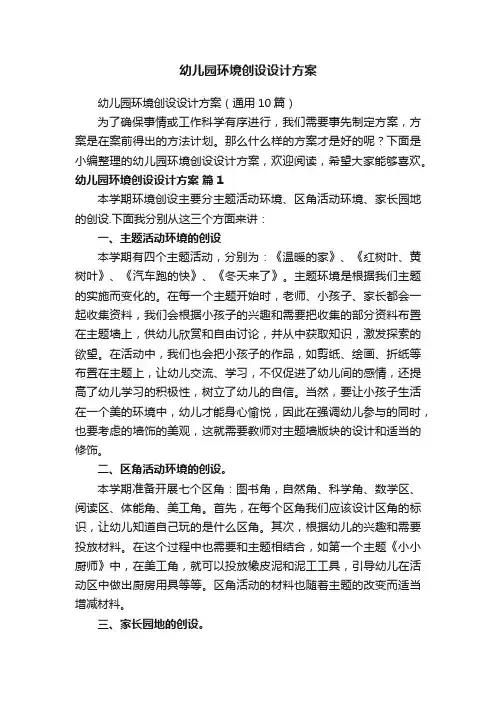 幼儿园环境创设设计方案

幼儿园环境创设设计方案（通用10篇）

为了确保事情或工作科学有序进行，我们需要事先制定方案，方案是在案前得出的方法计划。那么什么样的方案才是好的呢？下面是小编整理的幼儿园环境创设设计方案，欢迎阅读，希望大家能够喜欢。

幼儿园环境创设设计方案 篇1

本学期环境创设主要分主题活动环境、区角活动环境、家长园地的创设.下面我分别从这三个方面来讲：

一、主题活动环境的创设

本学期有四个主题活动，分别为：《温暖的家》、《红树叶、黄树叶》、《汽车跑的快》、《冬天来了》。主题环境是根据我们主题的实施而变化的。在每一个主题开始时，老师、小孩子、家长都会一起收集资料，我们会根据小孩子的兴趣和需要把收集的部分资料布置在主题墙上，供幼儿欣赏和自由讨论，并从中获取知识，激发探索的欲望。在活动中，我们也会把小孩子的作品，如剪纸、绘画、折纸等布置在主题上，让幼儿交流、学习，不仅促进了幼儿间的感情，还提高了幼儿学习的积极性，树立了幼儿的自信。当然，要让小孩子生活在一个美的环境中，幼儿才能身心愉悦，因此在强调幼儿参与的同时，也要考虑的墙饰的美观，这就需要教师对主题墙版块的设计和适当的修饰。

二、区角活动环境的创设。

本学期准备开展七个区角：图书角，自然角、科学角、数学区、阅读区、体能角、美工角。首先，在每个区角我们应该设计区角的标识，让幼儿知道自己玩的是什么区角。其次，根据幼儿的兴趣和需要投放材料。在这个过程中也需要和主题相结合，如第一个主题《小小厨师》中，在美工角，就可以投放橡皮泥和泥工工具，引导幼儿在活动区中做出厨房用具等等。区角活动的材料也随着主题的改变而适当增减材料。

三、家长园地的创设。